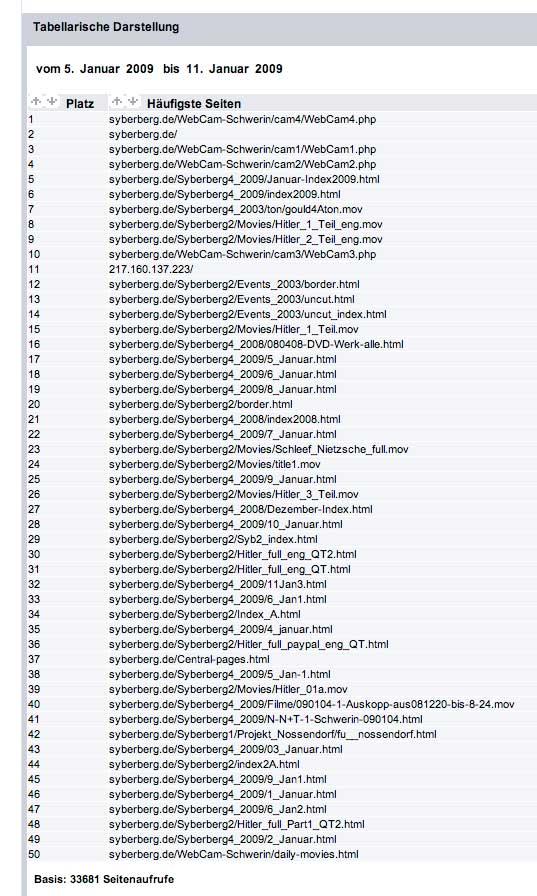 Tabellarische Darstellung

vom 5. Januar 2009 bis 11. Januar 2009

| Platz | Häufigste Seiten |
|---|---|
| 1 | syberberg.de/WebCam-Schwerin/cam4/WebCam4.php |
| 2 | syberberg.de/ |
| 3 | syberberg.de/WebCam-Schwerin/cam1/WebCam1.php |
| 4 | syberberg.de/WebCam-Schwerin/cam2/WebCam2.php |
| 5 | syberberg.de/Syberberg4_2009/Januar-Index2009.html |
| 6 | syberberg.de/Syberberg4_2009/index2009.html |
| 7 | syberberg.de/Syberberg4_2003/ton/gould4Aton.mov |
| 8 | syberberg.de/Syberberg2/Movies/Hitler_1_Teil_eng.mov |
| 9 | syberberg.de/Syberberg2/Movies/Hitler_2_Teil_eng.mov |
| 10 | syberberg.de/WebCam-Schwerin/cam3/WebCam3.php |
| 11 | 217.160.137.223/ |
| 12 | syberberg.de/Syberberg2/Events_2003/border.html |
| 13 | syberberg.de/Syberberg2/Events_2003/uncut.html |
| 14 | syberberg.de/Syberberg2/Events_2003/uncut_index.html |
| 15 | syberberg.de/Syberberg2/Movies/Hitler_1_Teil.mov |
| 16 | syberberg.de/Syberberg4_2008/080408-DVD-Werk-alle.html |
| 17 | syberberg.de/Syberberg4_2009/5_Januar.html |
| 18 | syberberg.de/Syberberg4_2009/6_Januar.html |
| 19 | syberberg.de/Syberberg4_2009/8_Januar.html |
| 20 | syberberg.de/Syberberg2/border.html |
| 21 | syberberg.de/Syberberg4_2008/index2008.html |
| 22 | syberberg.de/Syberberg4_2009/7_Januar.html |
| 23 | syberberg.de/Syberberg2/Movies/Schleef_Nietzsche_full.mov |
| 24 | syberberg.de/Syberberg2/Movies/title1.mov |
| 25 | syberberg.de/Syberberg4_2009/9_Januar.html |
| 26 | syberberg.de/Syberberg2/Movies/Hitler_3_Teil.mov |
| 27 | syberberg.de/Syberberg4_2008/Dezember-Index.html |
| 28 | syberberg.de/Syberberg4_2009/10_Januar.html |
| 29 | syberberg.de/Syberberg2/Syb2_index.html |
| 30 | syberberg.de/Syberberg2/Hitler_full_eng_QT2.html |
| 31 | syberberg.de/Syberberg2/Hitler_full_eng_QT.html |
| 32 | syberberg.de/Syberberg4_2009/11Jan3.html |
| 33 | syberberg.de/Syberberg4_2009/6_Jan1.html |
| 34 | syberberg.de/Syberberg2/Index_A.html |
| 35 | syberberg.de/Syberberg4_2009/4_januar.html |
| 36 | syberberg.de/Syberberg2/Hitler_full_paypal_eng_QT.html |
| 37 | syberberg.de/Central-pages.html |
| 38 | syberberg.de/Syberberg4_2009/5_Jan-1.html |
| 39 | syberberg.de/Syberberg2/Movies/Hitler_01a.mov |
| 40 | syberberg.de/Syberberg4_2009/Filme/090104-1-Auskopp-aus081220-bis-8-24.mov |
| 41 | syberberg.de/Syberberg4_2009/N-N+T-1-Schwerin-090104.html |
| 42 | syberberg.de/Syberberg1/Projekt_Nossendorf/fu__nossendorf.html |
| 43 | syberberg.de/Syberberg4_2009/03_Januar.html |
| 44 | syberberg.de/Syberberg2/index2A.html |
| 45 | syberberg.de/Syberberg4_2009/9_Jan1.html |
| 46 | syberberg.de/Syberberg4_2009/1_Januar.html |
| 47 | syberberg.de/Syberberg4_2009/6_Jan2.html |
| 48 | syberberg.de/Syberberg2/Hitler_full_Part1_QT2.html |
| 49 | syberberg.de/Syberberg4_2009/2_Januar.html |
| 50 | syberberg.de/WebCam-Schwerin/daily-movies.html |

Basis: 33681 Seitenaufrufe